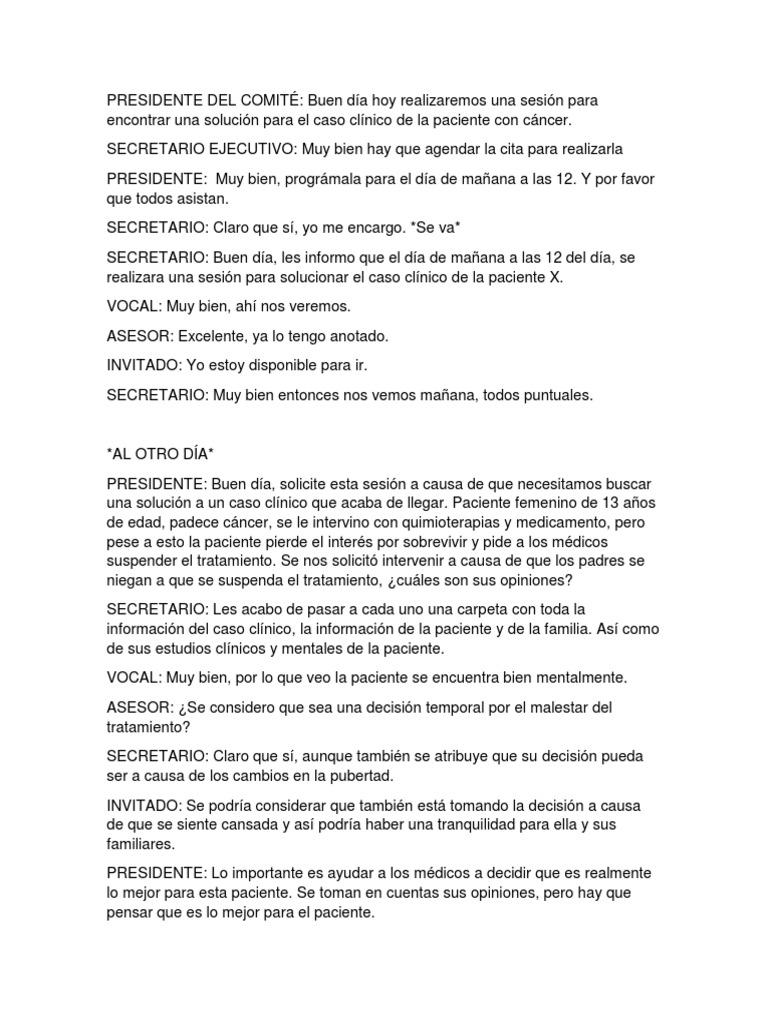 PRESIDENTE DEL COMITÉ: Buen día hoy realizaremos una sesión para encontrar una solución para el caso clínico de la paciente con cáncer.

SECRETARIO EJECUTIVO: Muy bien hay que agendar la cita para realizarla

PRESIDENTE: Muy bien, prográmala para el día de mañana a las 12. Y por favor que todos asistan.

SECRETARIO: Claro que sí, yo me encargo. *Se va*

SECRETARIO: Buen día, les informo que el día de mañana a las 12 del día, se realizara una sesión para solucionar el caso clínico de la paciente X.

VOCAL: Muy bien, ahí nos veremos.

ASESOR: Excelente, ya lo tengo anotado.

INVITADO: Yo estoy disponible para ir.

SECRETARIO: Muy bien entonces nos vemos mañana, todos puntuales.

*AL OTRO DÍA*

PRESIDENTE: Buen día, solicite esta sesión a causa de que necesitamos buscar una solución a un caso clínico que acaba de llegar. Paciente femenino de 13 años de edad, padece cáncer, se le intervino con quimioterapias y medicamento, pero pese a esto la paciente pierde el interés por sobrevivir y pide a los médicos suspender el tratamiento. Se nos solicitó intervenir a causa de que los padres se niegan a que se suspenda el tratamiento, ¿cuáles son sus opiniones?

SECRETARIO: Les acabo de pasar a cada uno una carpeta con toda la información del caso clínico, la información de la paciente y de la familia. Así como de sus estudios clínicos y mentales de la paciente.

VOCAL: Muy bien, por lo que veo la paciente se encuentra bien mentalmente.

ASESOR: ¿Se considero que sea una decisión temporal por el malestar del tratamiento?

SECRETARIO: Claro que sí, aunque también se atribuye que su decisión pueda ser a causa de los cambios en la pubertad.

INVITADO: Se podría considerar que también está tomando la decisión a causa de que se siente cansada y así podría haber una tranquilidad para ella y sus familiares.

PRESIDENTE: Lo importante es ayudar a los médicos a decidir que es realmente lo mejor para esta paciente. Se toman en cuentas sus opiniones, pero hay que pensar que es lo mejor para el paciente.